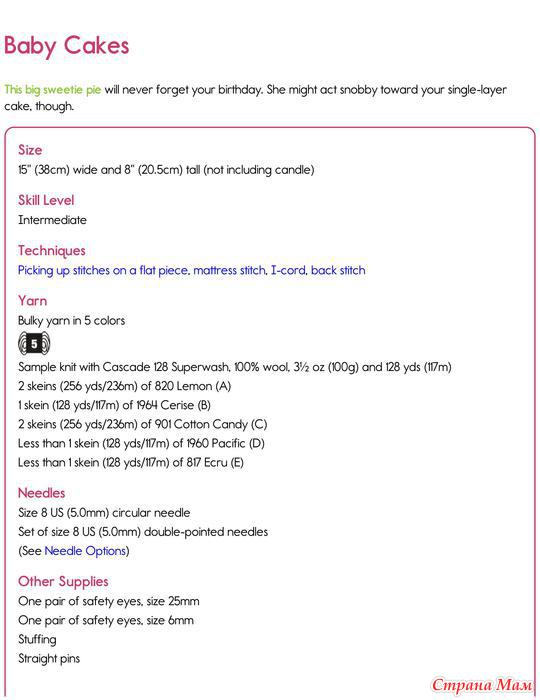 Baby Cakes

This big sweetie pie will never forget your birthday. She might act snobby toward your single-layer cake, though.

Size
15" (38cm) wide and 8" (20.5cm) tall (not including candle)

Skill Level
Intermediate

Techniques
Picking up stitches on a flat piece, mattress stitch, I-cord, back stitch

Yarn
Bulky yarn in 5 colors

5

Sample knit with Cascade 128 Superwash, 100% wool, 3½ oz (100g) and 128 yds (117m)
2 skeins (256 yds/236m) of 820 Lemon (A)
1 skein (128 yds/117m) of 1964 Cerise (B)
2 skeins (256 yds/236m) of 901 Cotton Candy (C)
Less than 1 skein (128 yds/117m) of 1960 Pacific (D)
Less than 1 skein (128 yds/117m) of 817 Ecru (E)

Needles
Size 8 US (5.0mm) circular needle
Set of size 8 US (5.0mm) double-pointed needles
(See Needle Options)

Other Supplies
One pair of safety eyes, size 25mm
One pair of safety eyes, size 6mm
Stuffing
Straight pins

Страна Мам